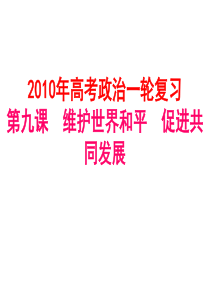 2010年高考政治一轮复习

第九课　维护世界和平　促进共同发展